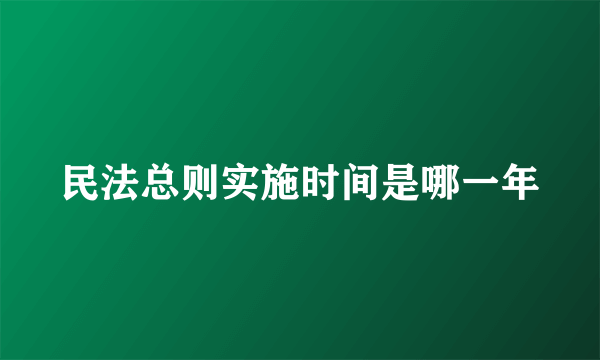 民法总则实施时间是哪一年